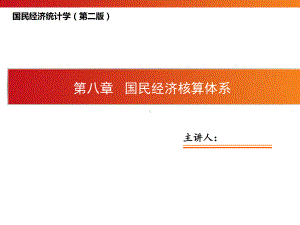 国民经济统计学（第二版）

第八章　国民经济核算体系

主讲人：